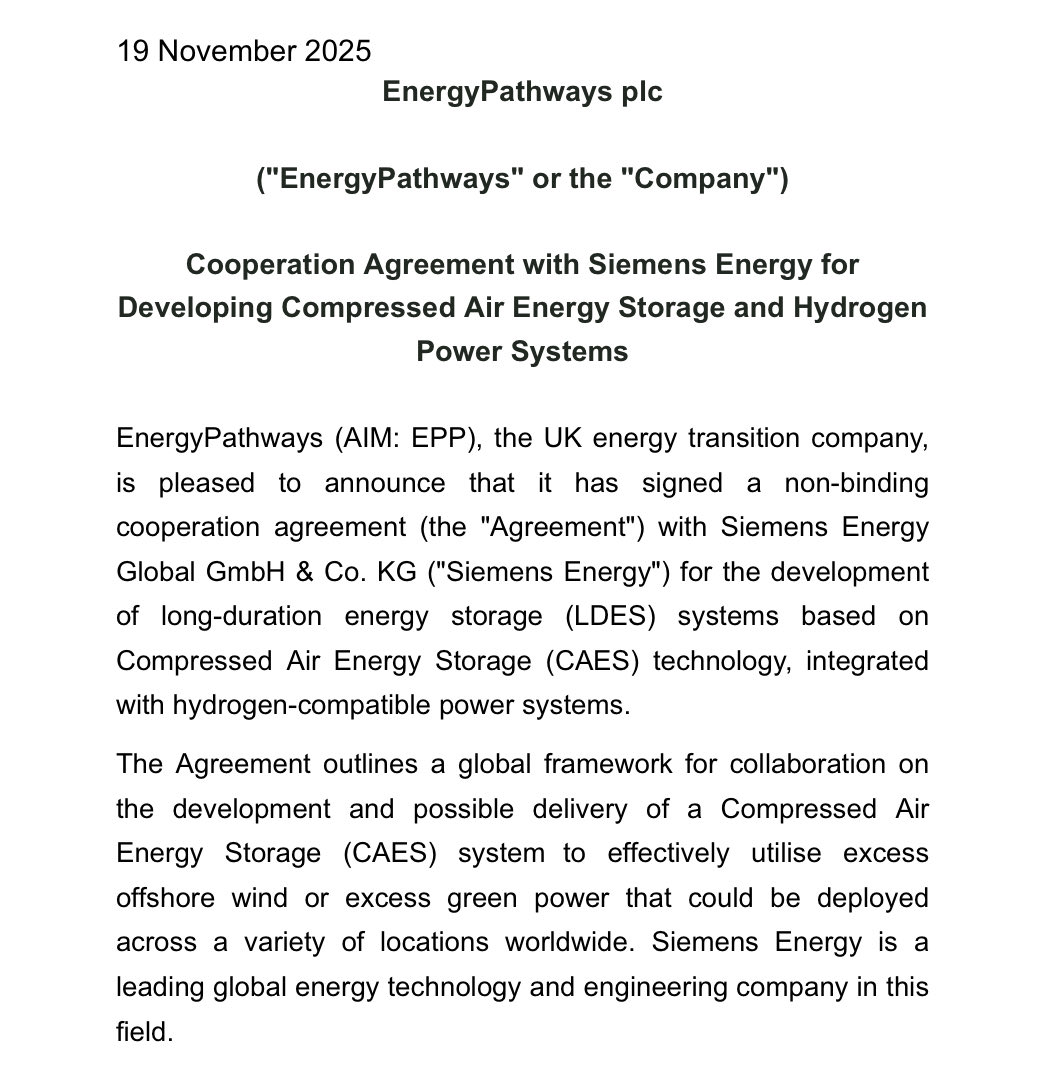 19 November 2025

EnergyPathways plc

("EnergyPathways" or the "Company")

Cooperation Agreement with Siemens Energy for Developing Compressed Air Energy Storage and Hydrogen Power Systems

EnergyPathways (AIM: EPP), the UK energy transition company, is pleased to announce that it has signed a non-binding cooperation agreement (the "Agreement") with Siemens Energy Global GmbH & Co. KG ("Siemens Energy") for the development of long-duration energy storage (LDES) systems based on Compressed Air Energy Storage (CAES) technology, integrated with hydrogen-compatible power systems.

The Agreement outlines a global framework for collaboration on the development and possible delivery of a Compressed Air Energy Storage (CAES) system to effectively utilise excess offshore wind or excess green power that could be deployed across a variety of locations worldwide. Siemens Energy is a leading global energy technology and engineering company in this field.